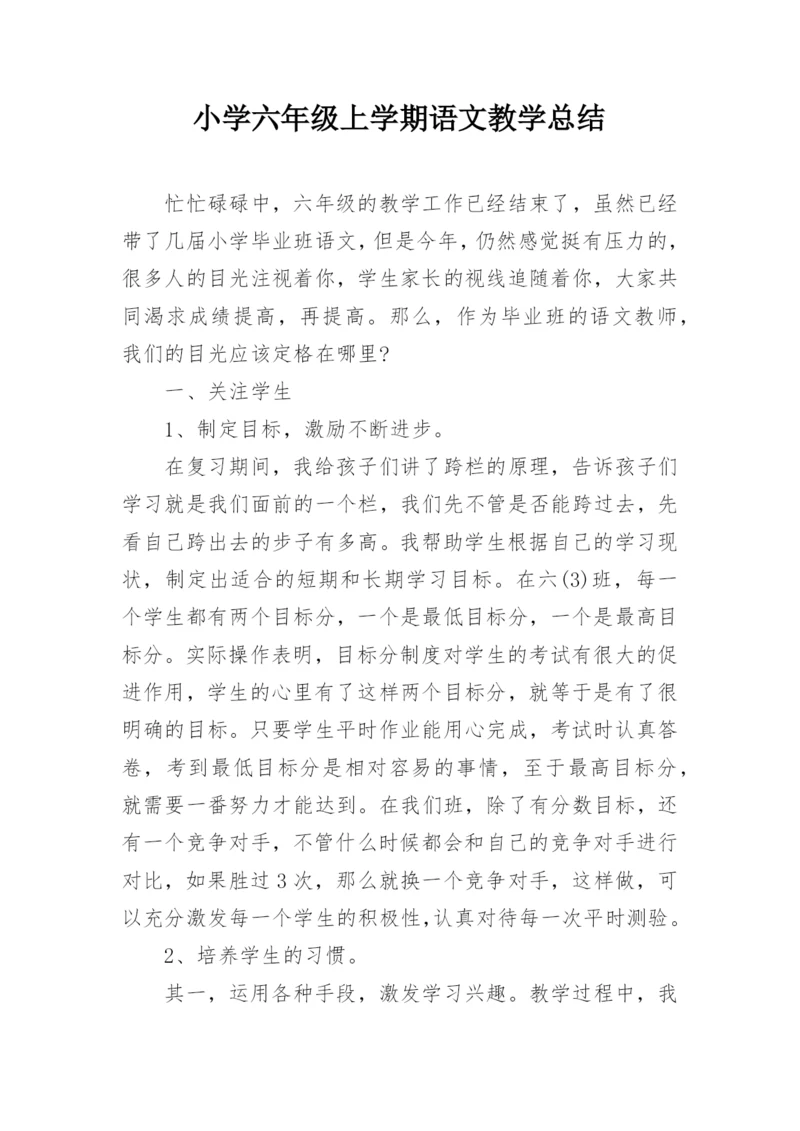 小学六年级上学期语文教学总结

忙忙碌碌中，六年级的教学工作已经结束了，虽然已经带了几届小学毕业班语文，但是今年，仍然感觉挺有压力的，很多人的目光注视着你，学生家长的视线追随着你，大家共同渴求成绩提高，再提高。那么，作为毕业班的语文教师，我们的目光应该定格在哪里?

一、关注学生

1、制定目标，激励不断进步。

在复习期间，我给孩子们讲了跨栏的原理，告诉孩子们学习就是我们面前的一个栏，我们先不管是否能跨过去，先看自己跨出去的步子有多高。我帮助学生根据自己的学习现状，制定出适合的短期和长期学习目标。在六(3)班，每一个学生都有两个目标分，一个是最低目标分，一个是最高目标分。实际操作表明，目标分制度对学生的考试有很大的促进作用，学生的心里有了这样两个目标分，就等于是有了很明确的目标。只要学生平时作业能用心完成，考试时认真答卷，考到最低目标分是相对容易的事情，至于最高目标分，就需要一番努力才能达到。在我们班，除了有分数目标，还有一个竞争对手，不管什么时候都会和自己的竞争对手进行对比，如果胜过3次，那么就换一个竞争对手，这样做，可以充分激发每一个学生的积极性,认真对待每一次平时测验。

2、培养学生的习惯。

其一，运用各种手段，激发学习兴趣。教学过程中，我